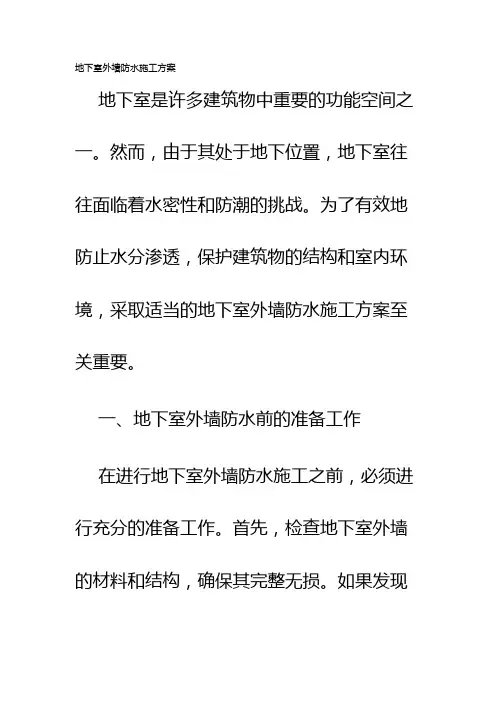 地下室外墙防水施工方案

地下室是许多建筑物中重要的功能空间之一。然而，由于其处于地下位置，地下室往往面临着水密性和防潮的挑战。为了有效地防止水分渗透，保护建筑物的结构和室内环境，采取适当的地下室外墙防水施工方案至关重要。

一、地下室外墙防水前的准备工作

在进行地下室外墙防水施工之前，必须进行充分的准备工作。首先，检查地下室外墙的材料和结构，确保其完整无损。如果发现